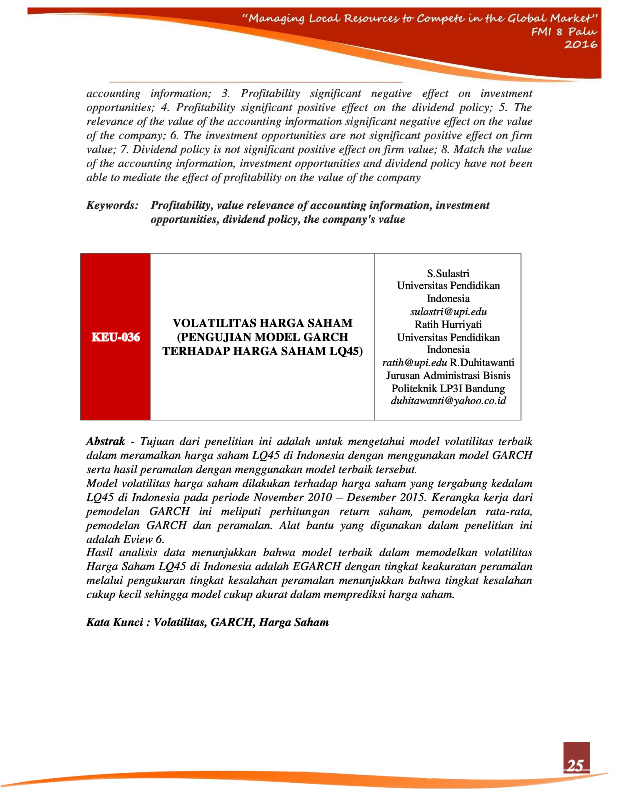 "Managing Local Resources to Compete in the Global Market"
FMI 8 Palu
2016

accounting information; 3. Profitability significant negative effect on investment opportunities; 4. Profitability significant positive effect on the dividend policy; 5. The relevance of the value of the accounting information significant negative effect on the value of the company; 6. The investment opportunities are not significant positive effect on firm value; 7. Dividend policy is not significant positive effect on firm value; 8. Match the value of the accounting information, investment opportunities and dividend policy have not been able to mediate the effect of profitability on the value of the company

Keywords: Profitability, value relevance of accounting information, investment opportunities, dividend policy, the company's value

| KEU-036 | VOLATILITAS HARGA SAHAM (PENGUJIAN MODEL GARCH TERHADAP HARGA SAHAM LQ45) | S.Sulastri Universitas Pendidikan Indonesia sulastri@upi.edu Ratih Hurriyati Universitas Pendidikan Indonesia ratih@upi.edu R.Duhitawanti Jurusan Administrasi Bisnis Politeknik LP3I Bandung duhitawanti@yahoo.co.id |
|---|---|---|

Abstrak - Tujuan dari penelitian ini adalah untuk mengetahui model volatilitas terbaik dalam meramalkan harga saham LQ45 di Indonesia dengan menggunakan model GARCH serta hasil peramalan dengan menggunakan model terbaik tersebut.
Model volatilitas harga saham dilakukan terhadap harga saham yang tergabung kedalam LQ45 di Indonesia pada periode November 2010 – Desember 2015. Kerangka kerja dari pemodelan GARCH ini meliputi perhitungan return saham, pemodelan rata-rata, pemodelan GARCH dan peramalan. Alat bantu yang digunakan dalam penelitian ini adalah Eview 6.
Hasil analisis data menunjukkan bahwa model terbaik dalam memodelkan volatilitas Harga Saham LQ45 di Indonesia adalah EGARCH dengan tingkat keakuratan peramalan melalui pengukuran tingkat kesalahan peramalan menunjukkan bahwa tingkat kesalahan cukup kecil sehingga model cukup akurat dalam memprediksi harga saham.

Kata Kunci : Volatilitas, GARCH, Harga Saham

25